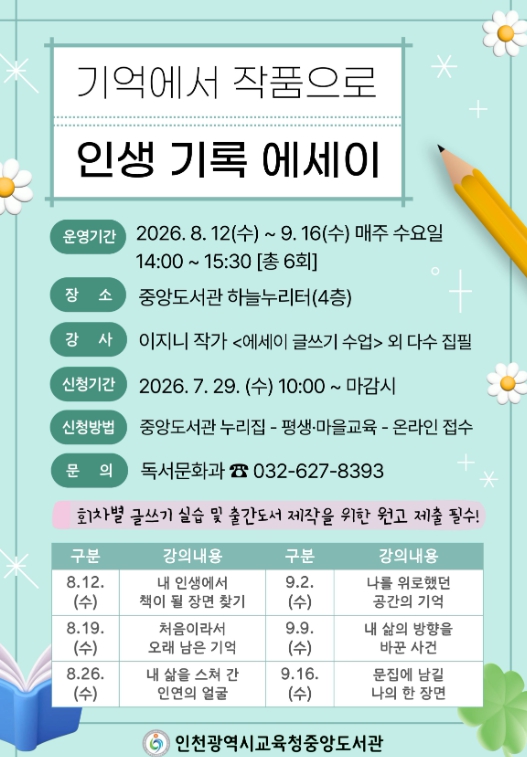 기억에서 작품으로

인생 기록 에세이

운영기간 2026. 8. 12(수) ~ 9. 16(수) 매주 수요일 14:00 ~ 15:30 [총 6회]

장 소 중앙도서관 하늘누리터(4층)

강 사 이지니 작가 <에세이 글쓰기 수업> 외 다수 집필

신청기간 2026. 7. 29. (수) 10:00 ~ 마감시

신청방법 중앙도서관 누리집 - 평생·마을교육 - 온라인 접수

문 의 독서문화과 ☎ 032-627-8393

회차별 글쓰기 실습 및 출간도서 제작을 위한 원고 제출 필수!

| 구분 | 강의내용 | 구분 | 강의내용 |
|---|---|---|---|
| 8.12. (수) | 내 인생에서 책이 될 장면 찾기 | 9.2. (수) | 나를 위로했던 공간의 기억 |
| 8.19. (수) | 처음이라서 오래 남은 기억 | 9.9. (수) | 내 삶의 방향을 바꾼 사건 |
| 8.26. (수) | 내 삶을 스쳐 간 인연의 얼굴 | 9.16. (수) | 문집에 남길 나의 한 장면 |

인천광역시교육청중앙도서관